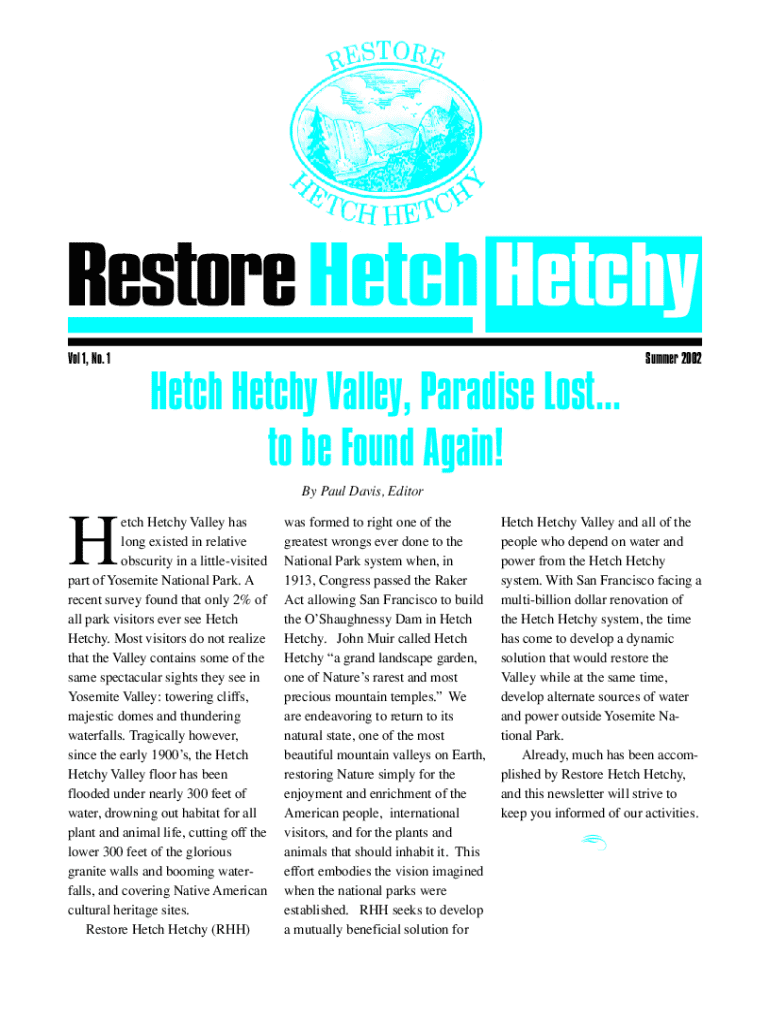 RESTORE

HETCH HETCHY

Restore Hetch Hetchy

Vol 1, No. 1

Summer 2002

Hetch Hetchy Valley, Paradise Lost... to be Found Again!

By Paul Davis, Editor

Hetch Hetchy Valley has long existed in relative obscurity in a little-visited part of Yosemite National Park. A recent survey found that only 2% of all park visitors ever see Hetch Hetchy. Most visitors do not realize that the Valley contains some of the same spectacular sights they see in Yosemite Valley: towering cliffs, majestic domes and thundering waterfalls. Tragically however, since the early 1900's, the Hetch Hetchy Valley floor has been flooded under nearly 300 feet of water, drowning out habitat for all plant and animal life, cutting off the lower 300 feet of the glorious granite walls and booming waterfalls, and covering Native American cultural heritage sites.

Restore Hetch Hetchy (RHH) was formed to right one of the greatest wrongs ever done to the National Park system when, in 1913, Congress passed the Raker Act allowing San Francisco to build the O'Shaughnessy Dam in Hetch Hetchy. John Muir called Hetch Hetchy "a grand landscape garden, one of Nature's rarest and most precious mountain temples." We are endeavoring to return to its natural state, one of the most beautiful mountain valleys on Earth, restoring Nature simply for the enjoyment and enrichment of the American people, international visitors, and for the plants and animals that should inhabit it. This effort embodies the vision imagined when the national parks were established. RHH seeks to develop a mutually beneficial solution for Hetch Hetchy Valley and all of the people who depend on water and power from the Hetch Hetchy system. With San Francisco facing a multi-billion dollar renovation of the Hetch Hetchy system, the time has come to develop a dynamic solution that would restore the Valley while at the same time, develop alternate sources of water and power outside Yosemite National Park.

Already, much has been accomplished by Restore Hetch Hetchy, and this newsletter will strive to keep you informed of our activities.